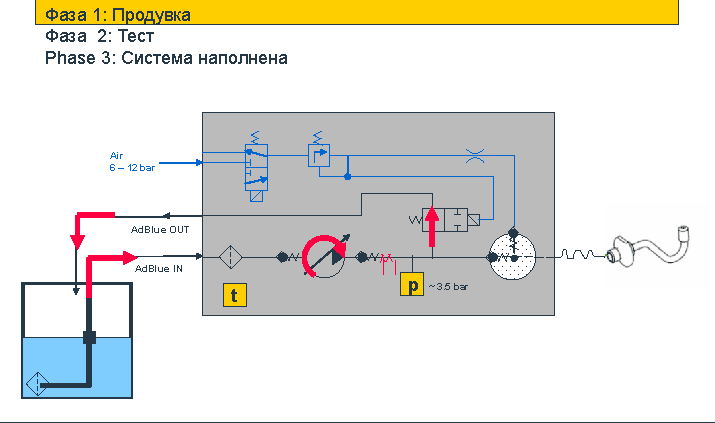 Фаза 1: Продувка
Фаза 2: Тест
Phase 3: Система наполнена

Air
6 – 12 bar

AdBlue OUT

AdBlue IN

t

p

~3.5 bar